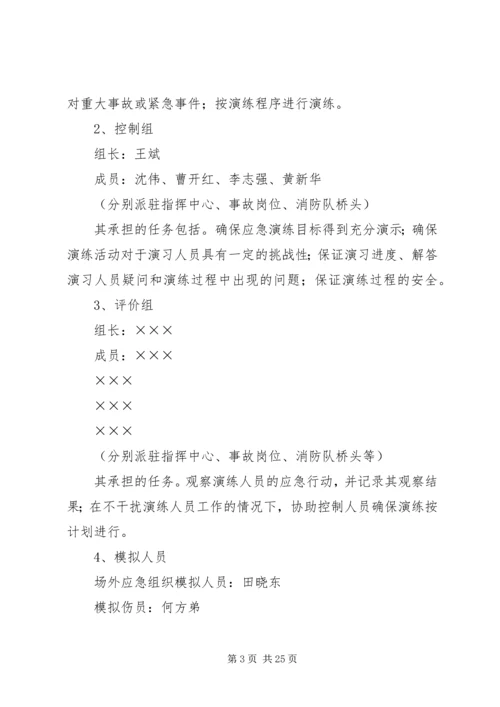 对重大事故或紧急事件；按演练程序进行演练。

2、控制组

组长：王斌

成员：沈伟、曹开红、李志强、黄新华

（分别派驻指挥中心、事故岗位、消防队桥头）

其承担的任务包括。确保应急演练目标得到充分演示；确保演练活动对于演习人员具有一定的挑战性；保证演习进度、解答演习人员疑问和演练过程中出现的问题；保证演练过程的安全。

3、评价组

组长：×××

成员：×××

×××

×××

×××

（分别派驻指挥中心、事故岗位、消防队桥头等）

其承担的任务。观察演练人员的应急行动，并记录其观察结果；在不干扰演练人员工作的情况下，协助控制人员确保演练按计划进行。

4、模拟人员

场外应急组织模拟人员：田晓东

模拟伤员：何方弟

第 3 页 共 25 页